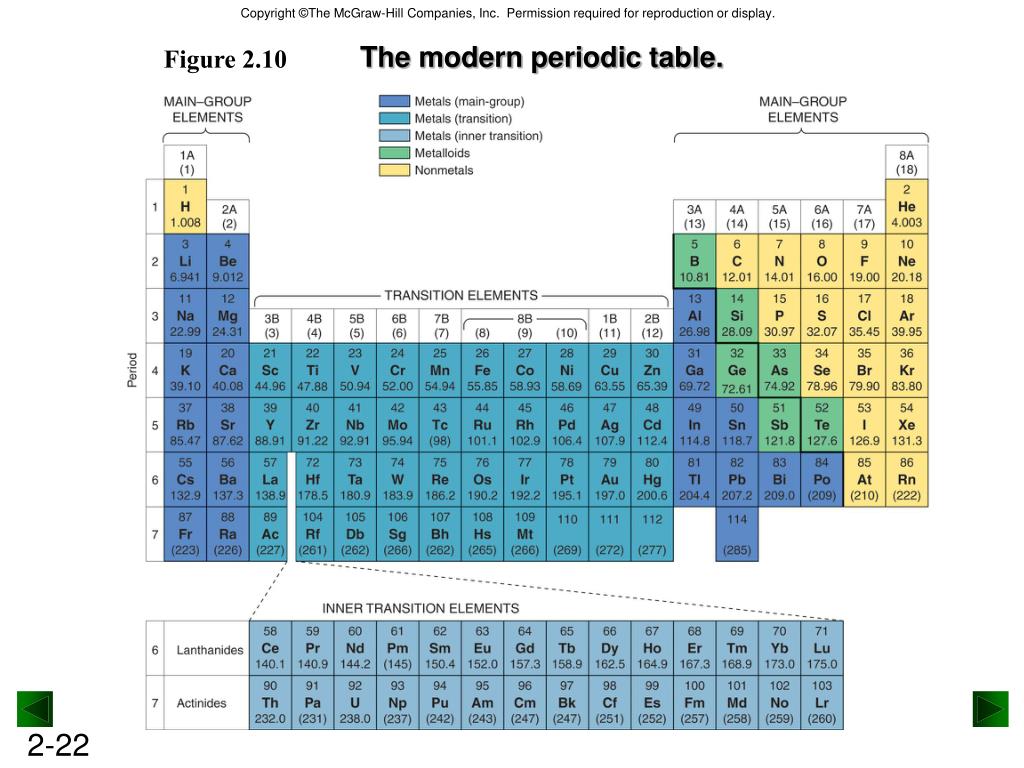 Copyright ©The McGraw-Hill Companies, Inc. Permission required for reproduction or display.

Figure 2.10 The modern periodic table.

MAIN–GROUP ELEMENTS

Metals (main-group)
Metals (transition)
Metals (inner transition)
Metalloids
Nonmetals

MAIN–GROUP ELEMENTS

TRANSITION ELEMENTS

Period

| | 1A (1) | 2A (2) | 3B (3) | 4B (4) | 5B (5) | 6B (6) | 7B (7) | 8B (8) | 8B (9) | 8B (10) | 1B (11) | 2B (12) | 3A (13) | 4A (14) | 5A (15) | 6A (16) | 7A (17) | 8A (18) |
|---|---|---|---|---|---|---|---|---|---|---|---|---|---|---|---|---|---|---|
| 1 | 1 H 1.008 | | | | | | | | | | | | | | | | | 2 He 4.003 |
| 2 | 3 Li 6.941 | 4 Be 9.012 | | | | | | | | | | | 5 B 10.81 | 6 C 12.01 | 7 N 14.01 | 8 O 16.00 | 9 F 19.00 | 10 Ne 20.18 |
| 3 | 11 Na 22.99 | 12 Mg 24.31 | | | | | | | | | | | 13 Al 26.98 | 14 Si 28.09 | 15 P 30.97 | 16 S 32.07 | 17 Cl 35.45 | 18 Ar 39.95 |
| 4 | 19 K 39.10 | 20 Ca 40.08 | 21 Sc 44.96 | 22 Ti 47.88 | 23 V 50.94 | 24 Cr 52.00 | 25 Mn 54.94 | 26 Fe 55.85 | 27 Co 58.93 | 28 Ni 58.69 | 29 Cu 63.55 | 30 Zn 65.39 | 31 Ga 69.72 | 32 Ge 72.61 | 33 As 74.92 | 34 Se 78.96 | 35 Br 79.90 | 36 Kr 83.80 |
| 5 | 37 Rb 85.47 | 38 Sr 87.62 | 39 Y 88.91 | 40 Zr 91.22 | 41 Nb 92.91 | 42 Mo 95.94 | 43 Tc (98) | 44 Ru 101.1 | 45 Rh 102.9 | 46 Pd 106.4 | 47 Ag 107.9 | 48 Cd 112.4 | 49 In 114.8 | 50 Sn 118.7 | 51 Sb 121.8 | 52 Te 127.6 | 53 I 126.9 | 54 Xe 131.3 |
| 6 | 55 Cs 132.9 | 56 Ba 137.3 | 57 La 138.9 | 72 Hf 178.5 | 73 Ta 180.9 | 74 W 183.9 | 75 Re 186.2 | 76 Os 190.2 | 77 Ir 192.2 | 78 Pt 195.1 | 79 Au 197.0 | 80 Hg 200.6 | 81 Tl 204.4 | 82 Pb 207.2 | 83 Bi 209.0 | 84 Po (209) | 85 At (210) | 86 Rn (222) |
| 7 | 87 Fr (223) | 88 Ra (226) | 89 Ac (227) | 104 Rf (261) | 105 Db (262) | 106 Sg (266) | 107 Bh (262) | 108 Hs (265) | 109 Mt (266) | 110 (269) | 111 (272) | 112 (277) | | 114 (285) | | | | |

INNER TRANSITION ELEMENTS

| 6 | Lanthanides | 58 Ce 140.1 | 59 Pr 140.9 | 60 Nd 144.2 | 61 Pm (145) | 62 Sm 150.4 | 63 Eu 152.0 | 64 Gd 157.3 | 65 Tb 158.9 | 66 Dy 162.5 | 67 Ho 164.9 | 68 Er 167.3 | 69 Tm 168.9 | 70 Yb 173.0 | 71 Lu 175.0 |
|---|---|---|---|---|---|---|---|---|---|---|---|---|---|---|---|
| 7 | Actinides | 90 Th 232.0 | 91 Pa (231) | 92 U 238.0 | 93 Np (237) | 94 Pu (242) | 95 Am (243) | 96 Cm (247) | 97 Bk (247) | 98 Cf (251) | 99 Es (252) | 100 Fm (257) | 101 Md (258) | 102 No (259) | 103 Lr (260) |

2-22